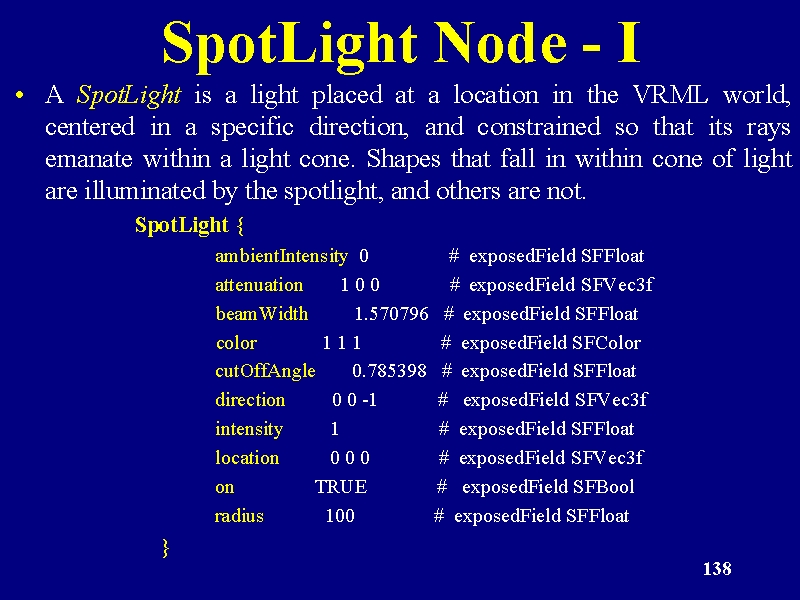 SpotLight Node - I

• A SpotLight is a light placed at a location in the VRML world, centered in a specific direction, and constrained so that its rays emanate within a light cone. Shapes that fall in within cone of light are illuminated by the spotlight, and others are not.

SpotLight {
ambientIntensity 0 # exposedField SFFloat
attenuation 1 0 0 # exposedField SFVec3f
beamWidth 1.570796 # exposedField SFFloat
color 1 1 1 # exposedField SFColor
cutOffAngle 0.785398 # exposedField SFFloat
direction 0 0 -1 # exposedField SFVec3f
intensity 1 # exposedField SFFloat
location 0 0 0 # exposedField SFVec3f
on TRUE # exposedField SFBool
radius 100 # exposedField SFFloat
}

138